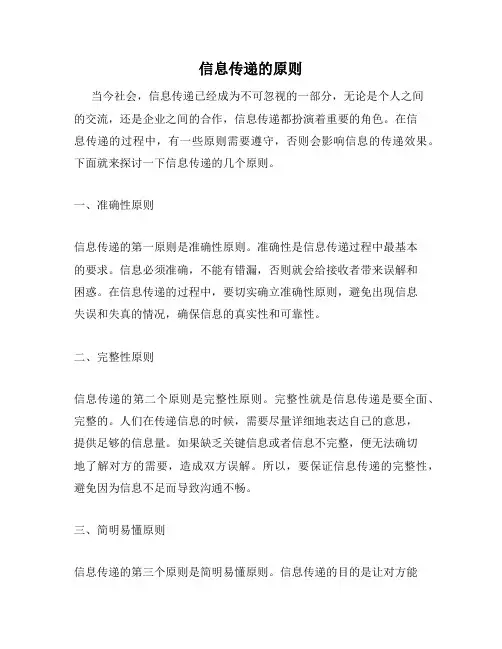 信息传递的原则

当今社会，信息传递已经成为不可忽视的一部分，无论是个人之间的交流，还是企业之间的合作，信息传递都扮演着重要的角色。在信息传递的过程中，有一些原则需要遵守，否则会影响信息的传递效果。下面就来探讨一下信息传递的几个原则。

一、准确性原则

信息传递的第一原则是准确性原则。准确性是信息传递过程中最基本的要求。信息必须准确，不能有错漏，否则就会给接收者带来误解和困惑。在信息传递的过程中，要切实确立准确性原则，避免出现信息失误和失真的情况，确保信息的真实性和可靠性。

二、完整性原则

信息传递的第二个原则是完整性原则。完整性就是信息传递是要全面、完整的。人们在传递信息的时候，需要尽量详细地表达自己的意思，提供足够的信息量。如果缺乏关键信息或者信息不完整，便无法确切地了解对方的需要，造成双方误解。所以，要保证信息传递的完整性，避免因为信息不足而导致沟通不畅。

三、简明易懂原则

信息传递的第三个原则是简明易懂原则。信息传递的目的是让对方能